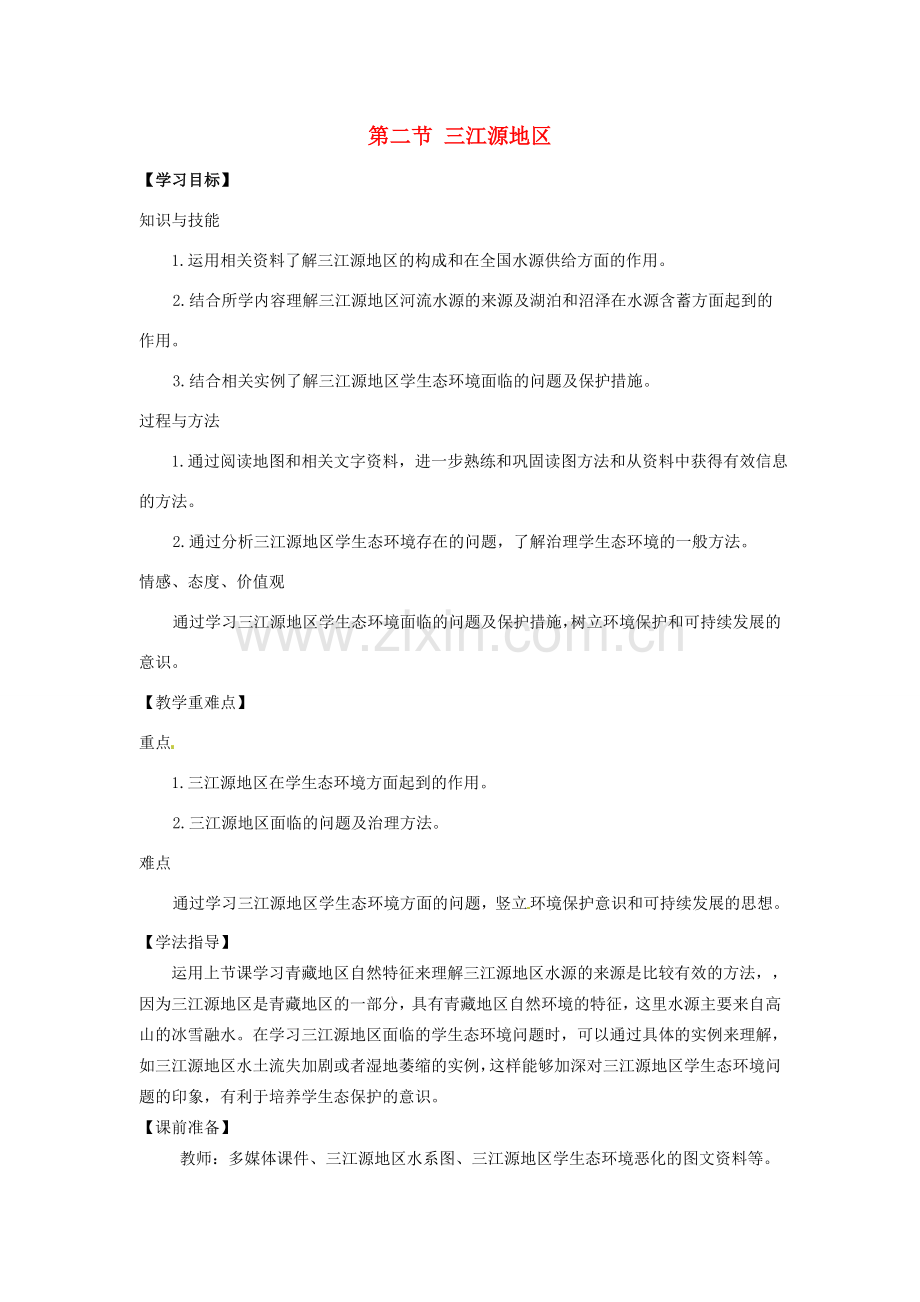 第二节 三江源地区

【学习目标】

知识与技能

1.运用相关资料了解三江源地区的构成和在全国水源供给方面的作用。

2.结合所学内容理解三江源地区河流水源的来源及湖泊和沼泽在水源含蓄方面起到的作用。

3.结合相关实例了解三江源地区学生态环境面临的问题及保护措施。

过程与方法

1.通过阅读地图和相关文字资料，进一步熟练和巩固读图方法和从资料中获得有效信息的方法。

2.通过分析三江源地区学生态环境存在的问题，了解治理学生态环境的一般方法。

情感、态度、价值观

通过学习三江源地区学生态环境面临的问题及保护措施，树立环境保护和可持续发展的意识。

【教学重难点】

重点

1.三江源地区在学生态环境方面起到的作用。

2.三江源地区面临的问题及治理方法。

难点

通过学习三江源地区学生态环境方面的问题，竖立环境保护意识和可持续发展的思想。

【学法指导】

运用上节课学习青藏地区自然特征来理解三江源地区水源的来源是比较有效的方法，，因为三江源地区是青藏地区的一部分，具有青藏地区自然环境的特征，这里水源主要来自高山的冰雪融水。在学习三江源地区面临的学生态环境问题时，可以通过具体的实例来理解，如三江源地区水土流失加剧或者湿地萎缩的实例，这样能够加深对三江源地区学生态环境问题的印象，有利于培养学生态保护的意识。

【课前准备】

教师：多媒体课件、三江源地区水系图、三江源地区学生态环境恶化的图文资料等。

www.zixin.com.cn